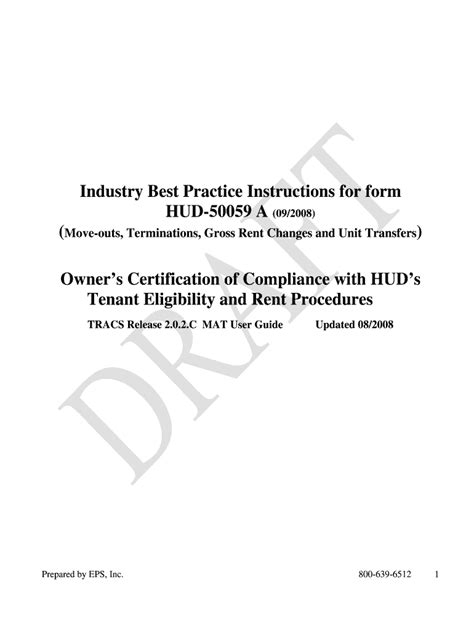 DRAFT

Industry Best Practice Instructions for form HUD-50059 A (09/2008)
(Move-outs, Terminations, Gross Rent Changes and Unit Transfers)

Owner's Certification of Compliance with HUD's Tenant Eligibility and Rent Procedures

TRACS Release 2.0.2.C MAT User Guide Updated 08/2008

Prepared by EPS, Inc. 800-639-6512 1